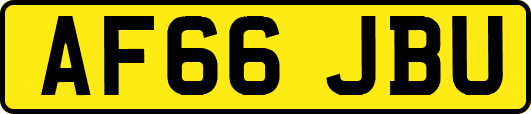 AF66 JBU